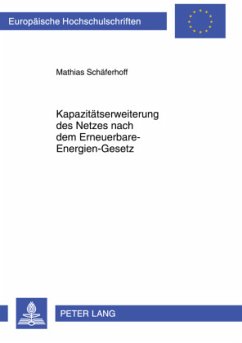 Europäische Hochschulschriften

Mathias Schäferhoff

Kapazitätserweiterung des Netzes nach dem Erneuerbare-Energien-Gesetz

PETER LANG